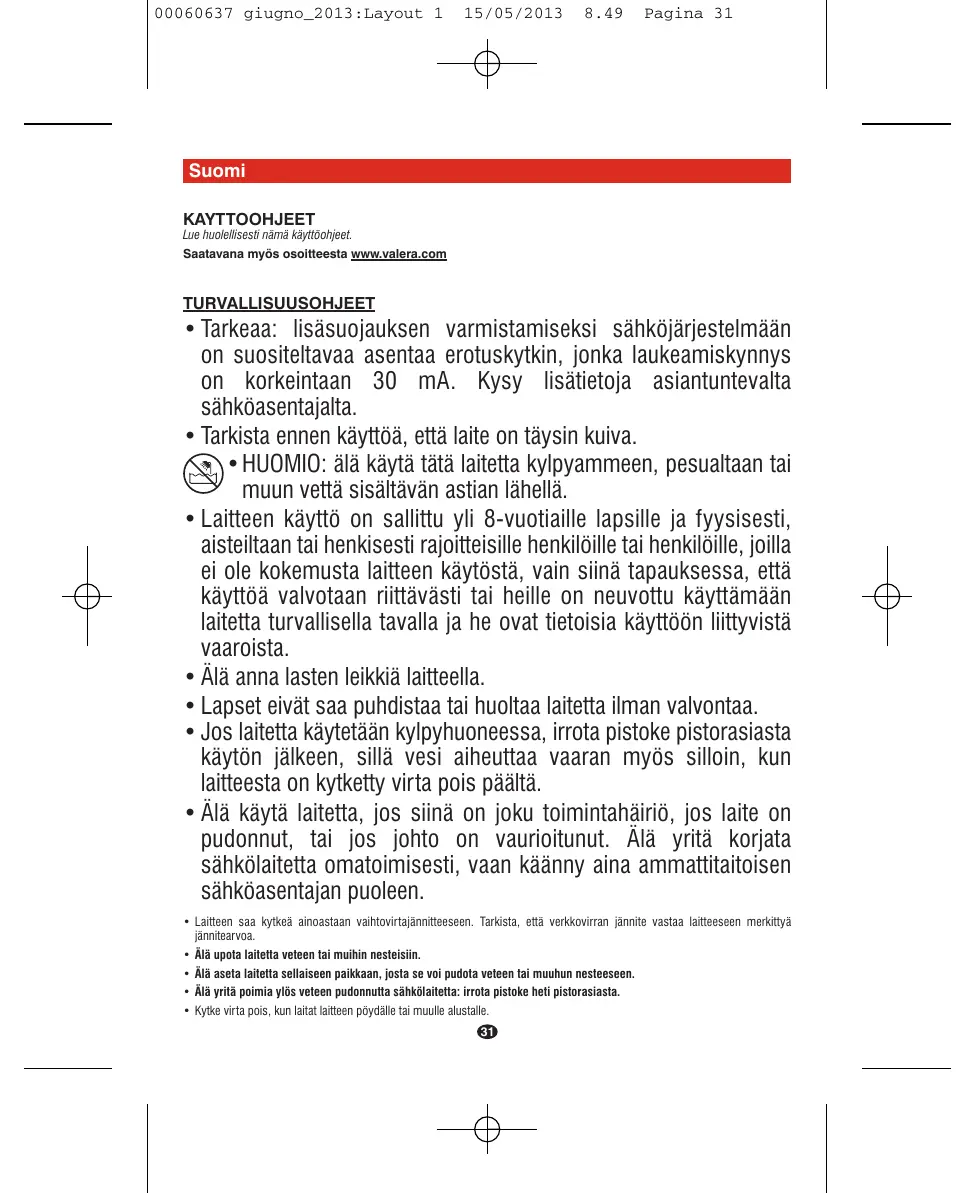 00060637 giugno_2013:Layout 1 15/05/2013 8.49 Pagina 31

Suomi

KAYTTOOHJEET
Lue huolellisesti nämä käyttöohjeet.
Saatavana myös osoitteesta www.valera.com

TURVALLISUUSOHJEET

• Tarkeaa: lisäsuojauksen varmistamiseksi sähköjärjestelmään on suositeltavaa asentaa erotuskytkin, jonka laukeamiskynnys on korkeintaan 30 mA. Kysy lisätietoja asiantuntevalta sähköasentajalta.

• Tarkista ennen käyttöä, että laite on täysin kuiva.

• HUOMIO: älä käytä tätä laitetta kylpyammeen, pesualtaan tai muun vettä sisältävän astian lähellä.

• Laitteen käyttö on sallittu yli 8-vuotiaille lapsille ja fyysisesti, aisteiltaan tai henkisesti rajoitteisille henkilöille tai henkilöille, joilla ei ole kokemusta laitteen käytöstä, vain siinä tapauksessa, että käyttöä valvotaan riittävästi tai heille on neuvottu käyttämään laitetta turvallisella tavalla ja he ovat tietoisia käyttöön liittyvistä vaaroista.

• Älä anna lasten leikkiä laitteella.

• Lapset eivät saa puhdistaa tai huoltaa laitetta ilman valvontaa.

• Jos laitetta käytetään kylpyhuoneessa, irrota pistoke pistorasiasta käytön jälkeen, sillä vesi aiheuttaa vaaran myös silloin, kun laitteesta on kytketty virta pois päältä.

• Älä käytä laitetta, jos siinä on joku toimintahäiriö, jos laite on pudonnut, tai jos johto on vaurioitunut. Älä yritä korjata sähkölaitetta omatoimisesti, vaan käänny aina ammattitaitoisen sähköasentajan puoleen.

• Laitteen saa kytkeä ainoastaan vaihtovirtajännitteeseen. Tarkista, että verkkovirran jännite vastaa laitteeseen merkittyä jännitearvoa.
• Älä upota laitetta veteen tai muihin nesteisiin.
• Älä aseta laitetta sellaiseen paikkaan, josta se voi pudota veteen tai muuhun nesteeseen.
• Älä yritä poimia ylös veteen pudonnutta sähkölaitetta: irrota pistoke heti pistorasiasta.
• Kytke virta pois, kun laitat laitteen pöydälle tai muulle alustalle.

31